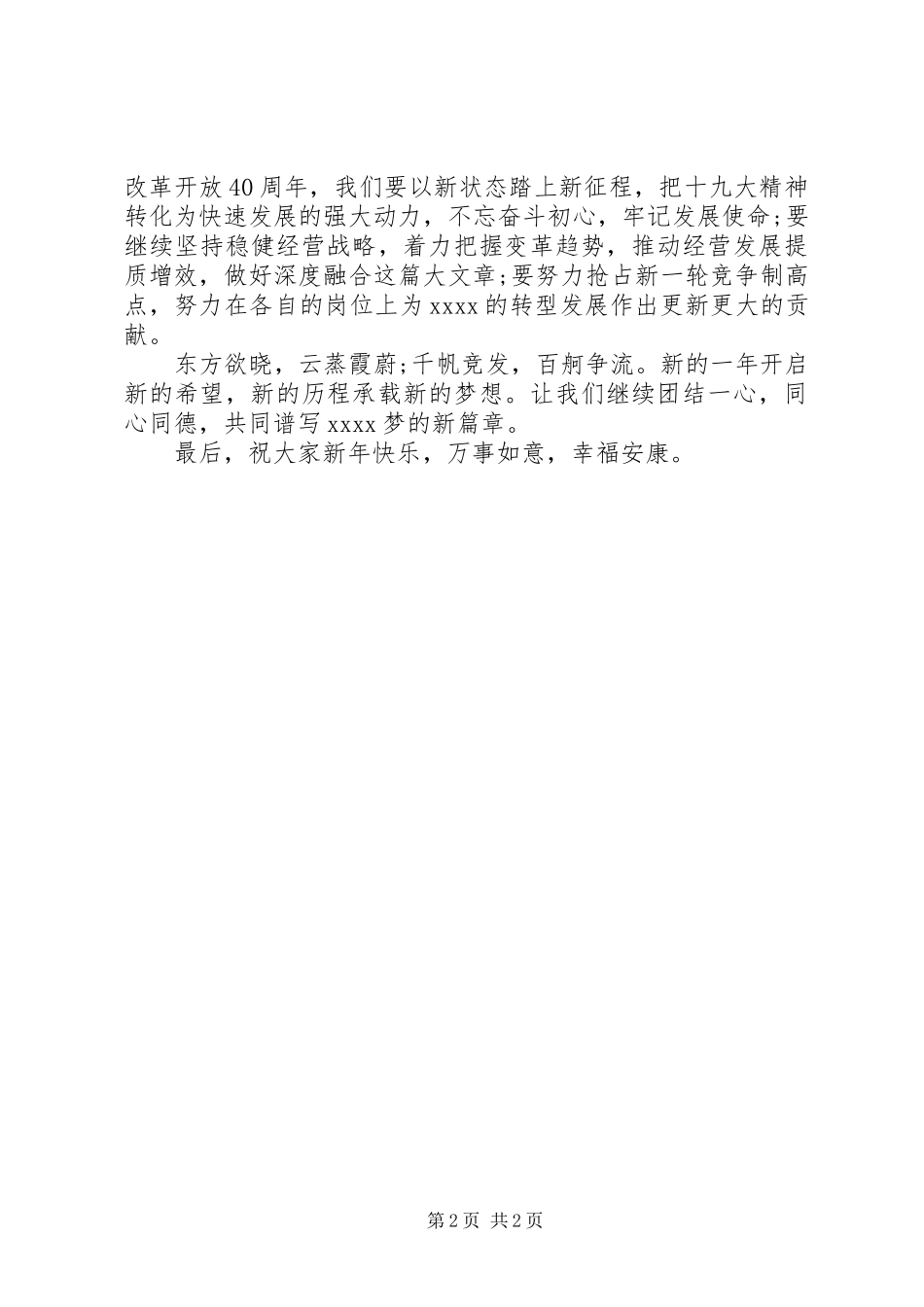 改革开放40周年，我们要以新状态踏上新征程，把十九大精神转化为快速发展的强大动力，不忘奋斗初心，牢记发展使命;要继续坚持稳健经营战略，着力把握变革趋势，推动经营发展提质增效，做好深度融合这篇大文章;要努力抢占新一轮竞争制高点，努力在各自的岗位上为xxxx的转型发展作出更新更大的贡献。

东方欲晓，云蒸霞蔚;千帆竞发，百舸争流。新的一年开启新的希望，新的历程承载新的梦想。让我们继续团结一心，同心同德，共同谱写xxxx梦的新篇章。

最后，祝大家新年快乐，万事如意，幸福安康。

第2页 共2页